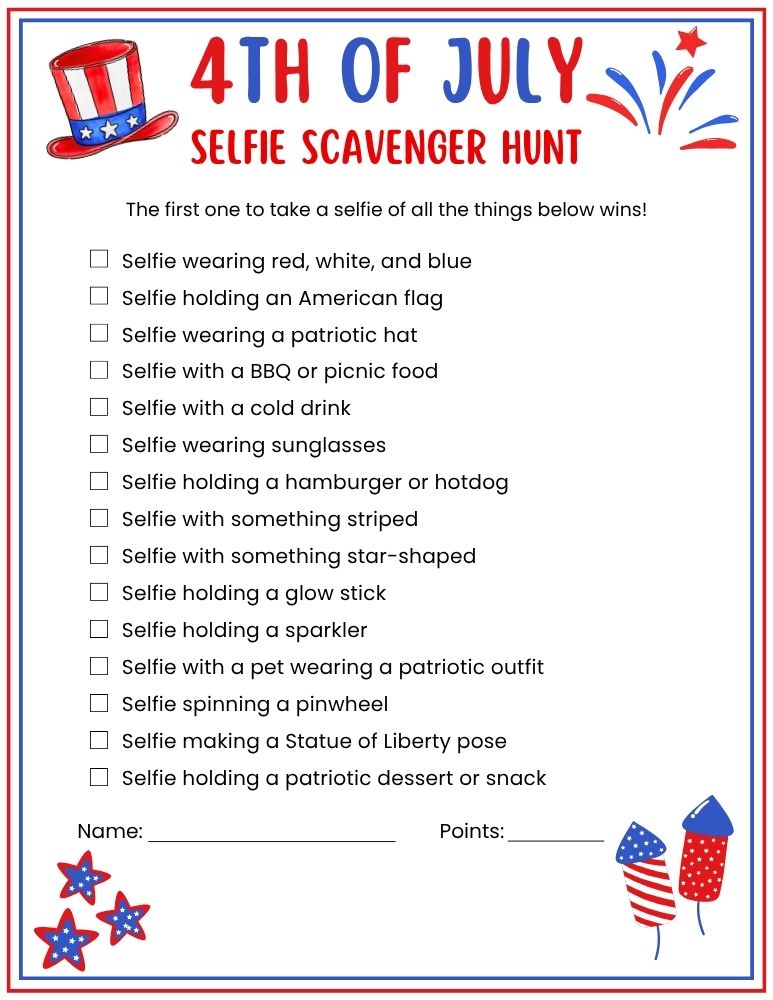 4TH OF JULY
SELFIE SCAVENGER HUNT

The first one to take a selfie of all the things below wins!

☐ Selfie wearing red, white, and blue
☐ Selfie holding an American flag
☐ Selfie wearing a patriotic hat
☐ Selfie with a BBQ or picnic food
☐ Selfie with a cold drink
☐ Selfie wearing sunglasses
☐ Selfie holding a hamburger or hotdog
☐ Selfie with something striped
☐ Selfie with something star-shaped
☐ Selfie holding a glow stick
☐ Selfie holding a sparkler
☐ Selfie with a pet wearing a patriotic outfit
☐ Selfie spinning a pinwheel
☐ Selfie making a Statue of Liberty pose
☐ Selfie holding a patriotic dessert or snack

Name: ______________________ Points: _________